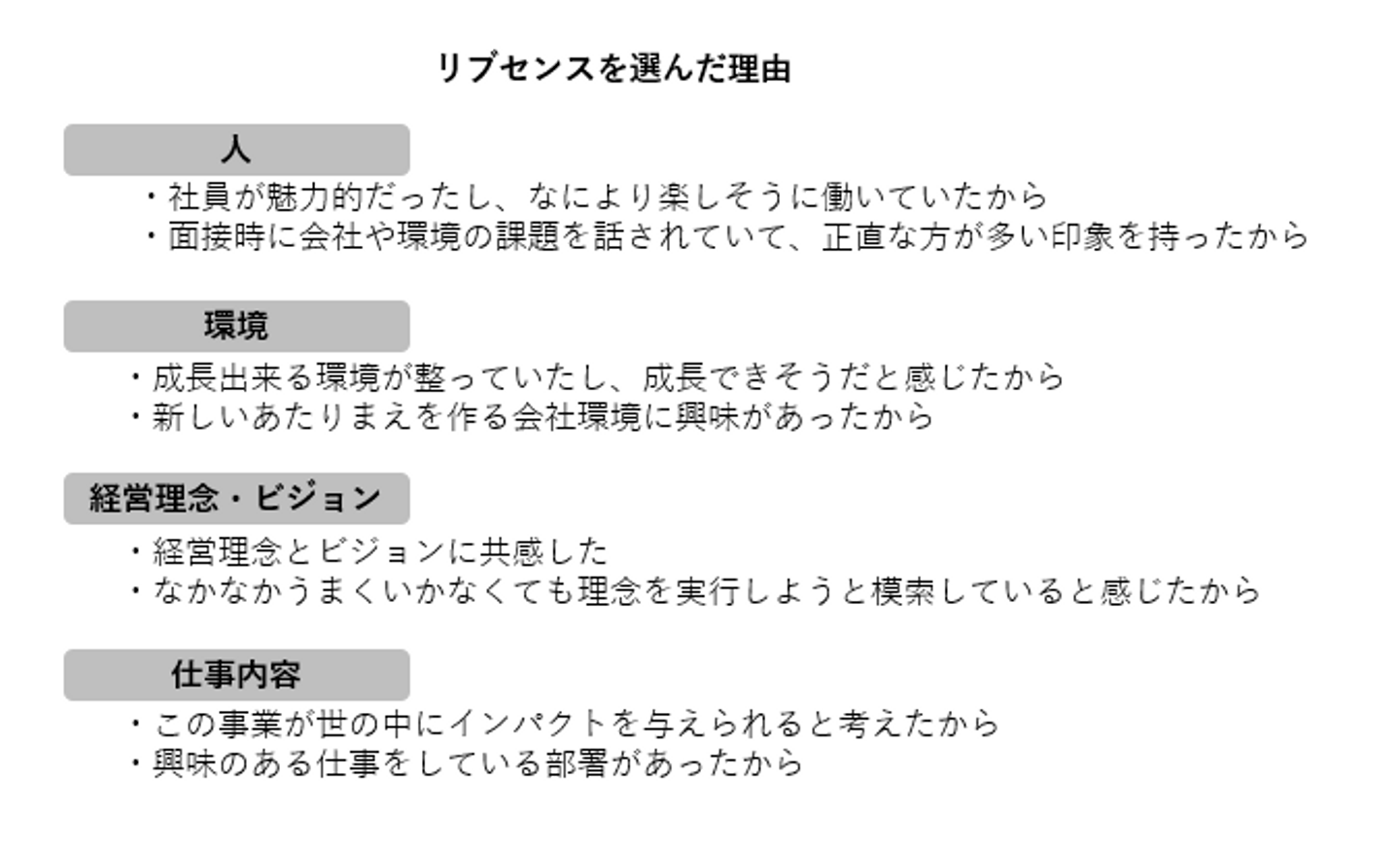 リブセンスを選んだ理由

人

・社員が魅力的だったし、なにより楽しそうに働いていたから
・面接時に会社や環境の課題を話されていて、正直な方が多い印象を持ったから

環境

・成長出来る環境が整っていたし、成長できそうだと感じたから
・新しいあたりまえを作る会社環境に興味があったから

経営理念・ビジョン

・経営理念とビジョンに共感した
・なかなかうまくいかなくても理念を実行しようと模索していると感じたから

仕事内容

・この事業が世の中にインパクトを与えられると考えたから
・興味のある仕事をしている部署があったから